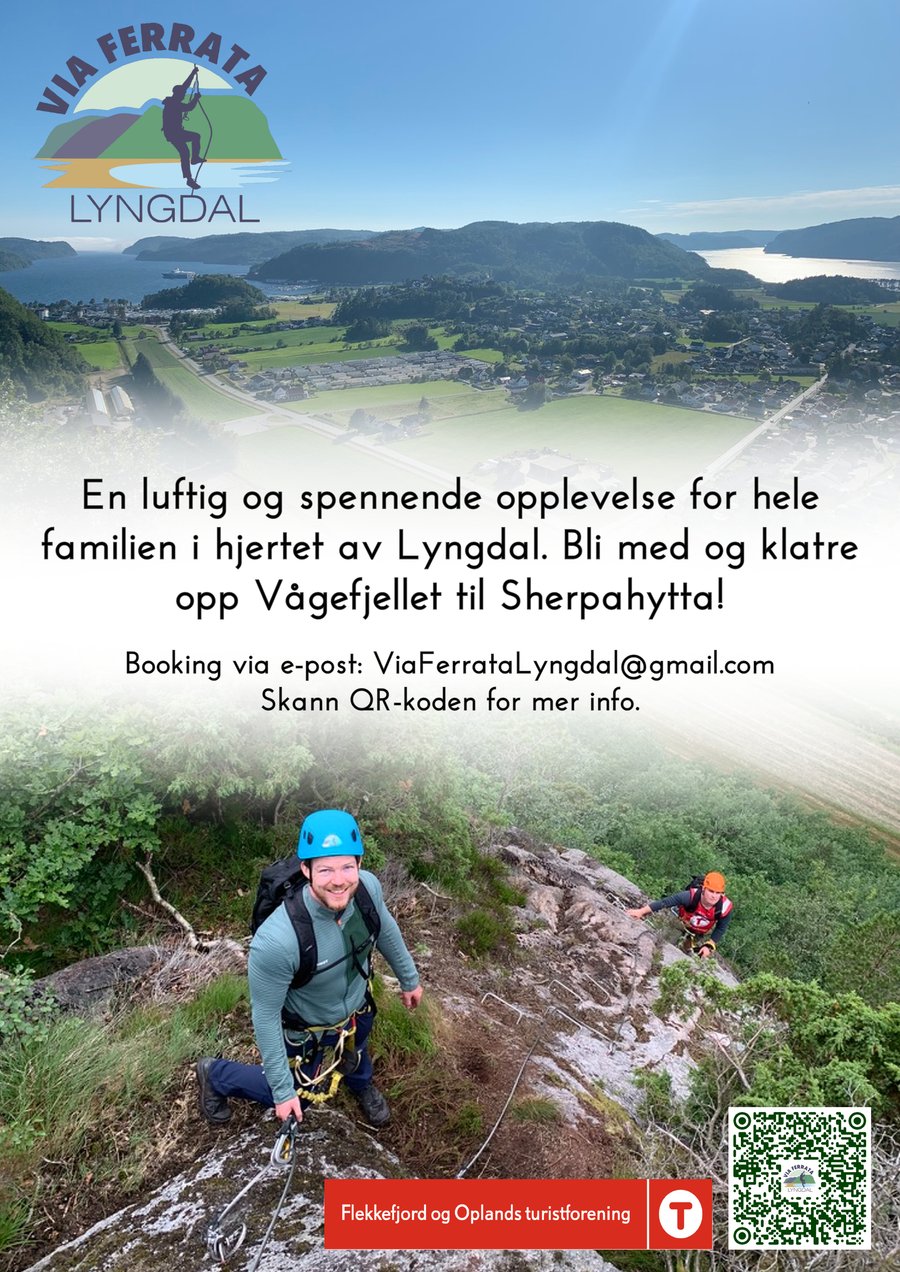 VIA FERRATA
LYNGDAL

En luftig og spennende opplevelse for hele familien i hjertet av Lyngdal. Bli med og klatre opp Vågefjellet til Sherpahytta!

Booking via e-post: ViaFerrataLyngdal@gmail.com
Skann QR-koden for mer info.

Flekkefjord og Oplands turistforening

T

VIA FERRATA
LYNGDAL